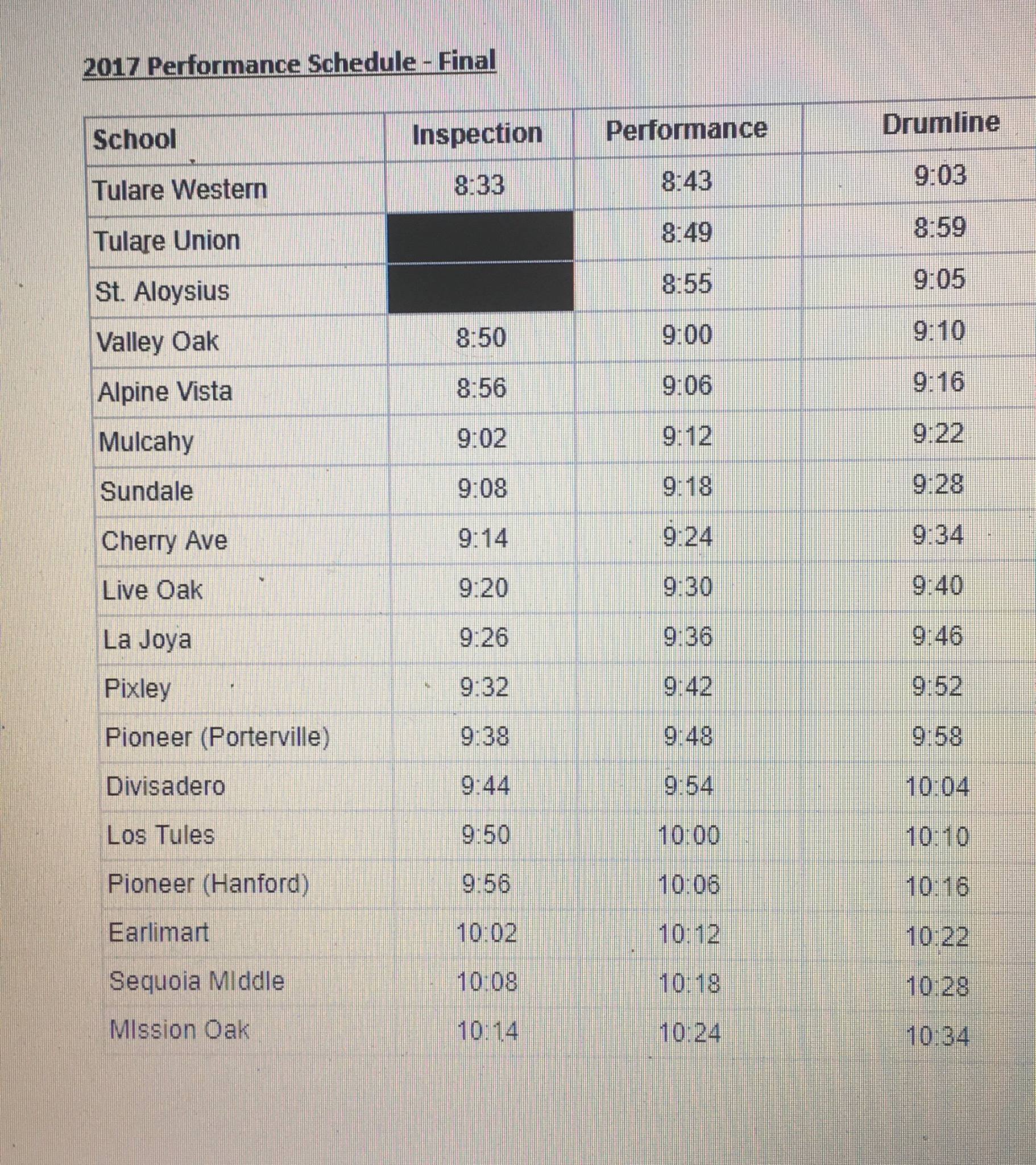 2017 Performance Schedule - Final

| School | Inspection | Performance | Drumline |
|---|---|---|---|
| Tulare Western | 8:33 | 8:43 | 9:03 |
| Tulare Union |  | 8:49 | 8:59 |
| St. Aloysius |  | 8:55 | 9:05 |
| Valley Oak | 8:50 | 9:00 | 9:10 |
| Alpine Vista | 8:56 | 9:06 | 9:16 |
| Mulcahy | 9:02 | 9:12 | 9:22 |
| Sundale | 9:08 | 9:18 | 9:28 |
| Cherry Ave | 9:14 | 9:24 | 9:34 |
| Live Oak | 9:20 | 9:30 | 9:40 |
| La Joya | 9:26 | 9:36 | 9:46 |
| Pixley | 9:32 | 9:42 | 9:52 |
| Pioneer (Porterville) | 9:38 | 9:48 | 9:58 |
| Divisadero | 9:44 | 9:54 | 10:04 |
| Los Tules | 9:50 | 10:00 | 10:10 |
| Pioneer (Hanford) | 9:56 | 10:06 | 10:16 |
| Earlimart | 10:02 | 10:12 | 10:22 |
| Sequoia Middle | 10:08 | 10:18 | 10:28 |
| Mission Oak | 10:14 | 10:24 | 10:34 |